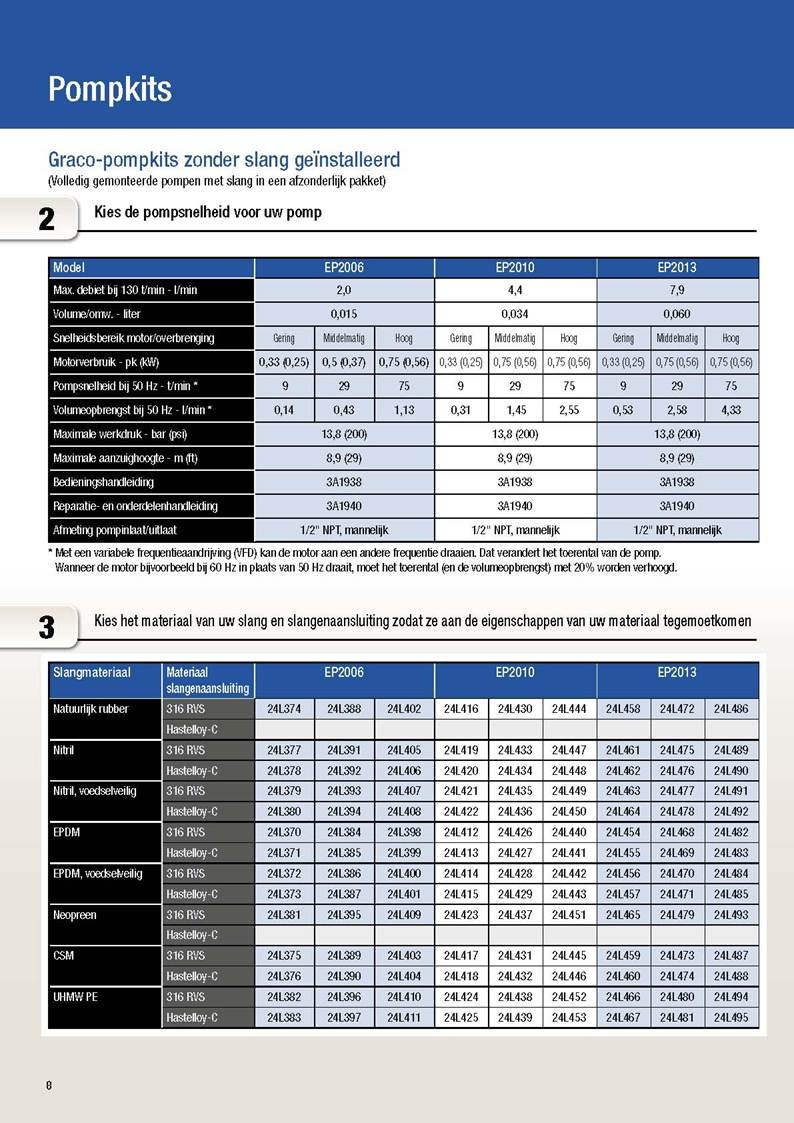 Pompkits

Graco-pompkits zonder slang geïnstalleerd
(Volledig gemonteerde pompen met slang in een afzonderlijk pakket)

2

Kies de pompsnelheid voor uw pomp

| Model | EP2006 | | | EP2010 | | | EP2013 | | |
|---|---|---|---|---|---|---|---|---|---|
| Max. debiet bij 130 t/min - l/min | 2,0 | | | 4,4 | | | 7,9 | | |
| Volume/omw. - liter | 0,015 | | | 0,034 | | | 0,060 | | |
| Snelheidsbereik motor/overbrenging | Gering | Middelmatig | Hoog | Gering | Middelmatig | Hoog | Gering | Middelmatig | Hoog |
| Motorverbruik - pk (kW) | 0,33 (0,25) | 0,5 (0,37) | 0,75 (0,56) | 0,33 (0,25) | 0,75 (0,56) | 0,75 (0,56) | 0,33 (0,25) | 0,75 (0,56) | 0,75 (0,56) |
| Pompsnelheid bij 50 Hz - t/min * | 9 | 29 | 75 | 9 | 29 | 75 | 9 | 29 | 75 |
| Volumeopbrengst bij 50 Hz - l/min * | 0,14 | 0,43 | 1,13 | 0,31 | 1,45 | 2,55 | 0,53 | 2,58 | 4,33 |
| Maximale werkdruk - bar (psi) | 13,8 (200) | | | 13,8 (200) | | | 13,8 (200) | | |
| Maximale aanzuighoogte - m (ft) | 8,9 (29) | | | 8,9 (29) | | | 8,9 (29) | | |
| Bedieningshandleiding | 3A1938 | | | 3A1938 | | | 3A1938 | | |
| Reparatie- en onderdelenhandleiding | 3A1940 | | | 3A1940 | | | 3A1940 | | |
| Afmeting pompinlaat/uitlaat | 1/2" NPT, mannelijk | | | 1/2" NPT, mannelijk | | | 1/2" NPT, mannelijk | | |

* Met een variabele frequentieaandrijving (VFD) kan de motor aan een andere frequentie draaien. Dat verandert het toerental van de pomp. Wanneer de motor bijvoorbeeld bij 60 Hz in plaats van 50 Hz draait, moet het toerental (en de volumeopbrengst) met 20% worden verhoogd.

3

Kies het materiaal van uw slang en slangenaansluiting zodat ze aan de eigenschappen van uw materiaal tegemoetkomen

| Slangmateriaal | Materiaal slangenaansluiting | EP2006 | | | EP2010 | | | EP2013 | | |
|---|---|---|---|---|---|---|---|---|---|---|
| Natuurlijk rubber | 316 RVS | 24L374 | 24L388 | 24L402 | 24L416 | 24L430 | 24L444 | 24L458 | 24L472 | 24L486 |
| | Hastelloy-C | | | | | | | | | |
| Nitril | 316 RVS | 24L377 | 24L391 | 24L405 | 24L419 | 24L433 | 24L447 | 24L461 | 24L475 | 24L489 |
| | Hastelloy-C | 24L378 | 24L392 | 24L406 | 24L420 | 24L434 | 24L448 | 24L462 | 24L476 | 24L490 |
| Nitril, voedselveilig | 316 RVS | 24L379 | 24L393 | 24L407 | 24L421 | 24L435 | 24L449 | 24L463 | 24L477 | 24L491 |
| | Hastelloy-C | 24L380 | 24L394 | 24L408 | 24L422 | 24L436 | 24L450 | 24L464 | 24L478 | 24L492 |
| EPDM | 316 RVS | 24L370 | 24L384 | 24L398 | 24L412 | 24L426 | 24L440 | 24L454 | 24L468 | 24L482 |
| | Hastelloy-C | 24L371 | 24L385 | 24L399 | 24L413 | 24L427 | 24L441 | 24L455 | 24L469 | 24L483 |
| EPDM, voedselveilig | 316 RVS | 24L372 | 24L386 | 24L400 | 24L414 | 24L428 | 24L442 | 24L456 | 24L470 | 24L484 |
| | Hastelloy-C | 24L373 | 24L387 | 24L401 | 24L415 | 24L429 | 24L443 | 24L457 | 24L471 | 24L485 |
| Neopreen | 316 RVS | 24L381 | 24L395 | 24L409 | 24L423 | 24L437 | 24L451 | 24L465 | 24L479 | 24L493 |
| | Hastelloy-C | | | | | | | | | |
| CSM | 316 RVS | 24L375 | 24L389 | 24L403 | 24L417 | 24L431 | 24L445 | 24L459 | 24L473 | 24L487 |
| | Hastelloy-C | 24L376 | 24L390 | 24L404 | 24L418 | 24L432 | 24L446 | 24L460 | 24L474 | 24L488 |
| UHMW PE | 316 RVS | 24L382 | 24L396 | 24L410 | 24L424 | 24L438 | 24L452 | 24L466 | 24L480 | 24L494 |
| | Hastelloy-C | 24L383 | 24L397 | 24L411 | 24L425 | 24L439 | 24L453 | 24L467 | 24L481 | 24L495 |

8